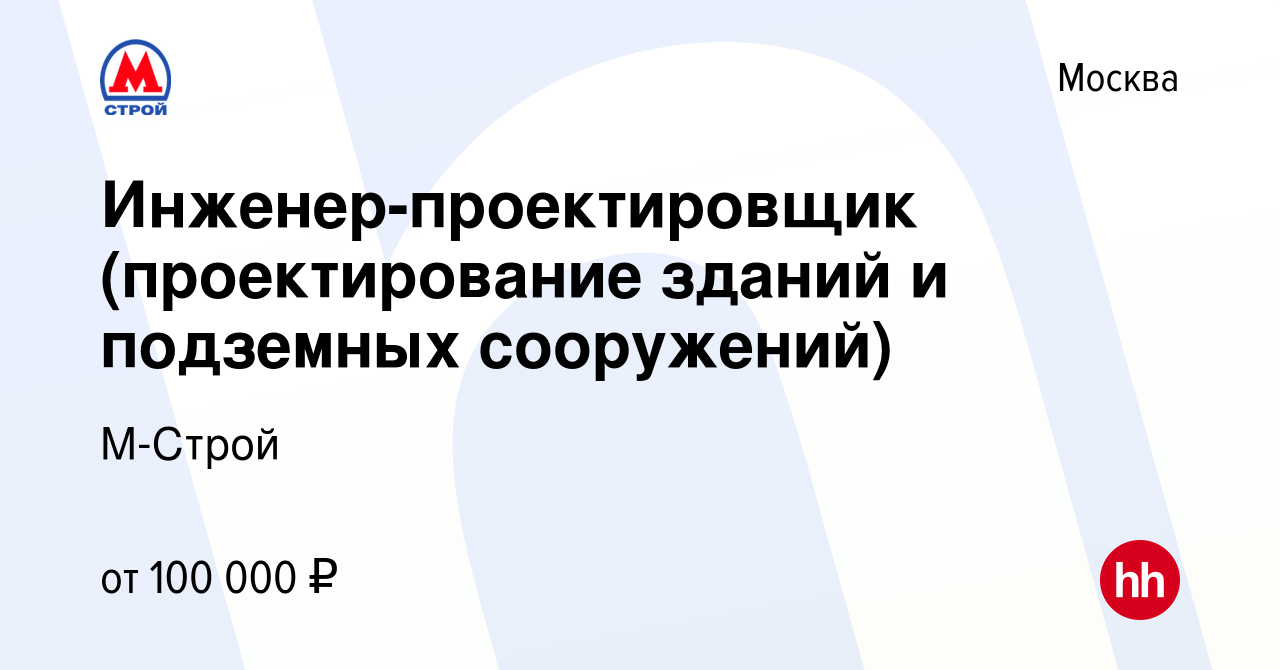 М
СТРОЙ

Москва

Инженер-проектировщик (проектирование зданий и подземных сооружений)

М-Строй

от 100 000 ₽

hh